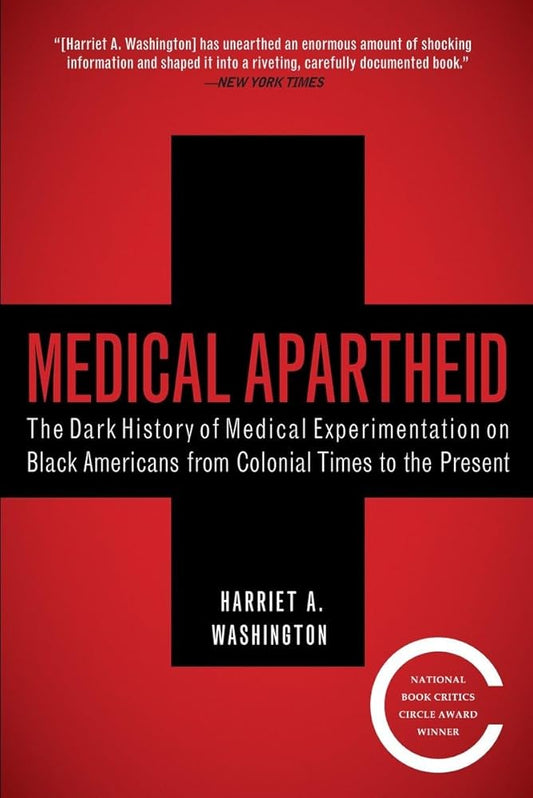 "[Harriet A. Washington] has unearthed an enormous amount of shocking information and shaped it into a riveting, carefully documented book."
—NEW YORK TIMES

MEDICAL APARTHEID

The Dark History of Medical Experimentation on Black Americans from Colonial Times to the Present

HARRIET A. WASHINGTON

NATIONAL BOOK CRITICS CIRCLE AWARD WINNER